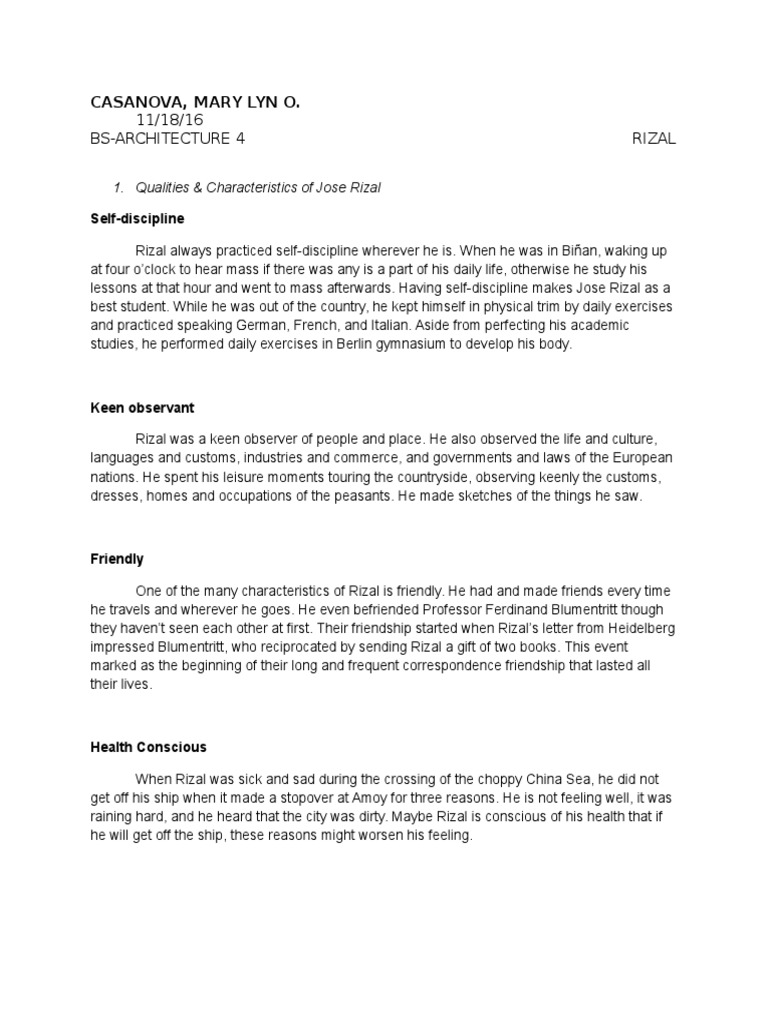 CASANOVA, MARY LYN O.
11/18/16
BS-ARCHITECTURE 4 RIZAL

1. Qualities & Characteristics of Jose Rizal

Self-discipline

Rizal always practiced self-discipline wherever he is. When he was in Biñan, waking up at four o'clock to hear mass if there was any is a part of his daily life, otherwise he study his lessons at that hour and went to mass afterwards. Having self-discipline makes Jose Rizal as a best student. While he was out of the country, he kept himself in physical trim by daily exercises and practiced speaking German, French, and Italian. Aside from perfecting his academic studies, he performed daily exercises in Berlin gymnasium to develop his body.

Keen observant

Rizal was a keen observer of people and place. He also observed the life and culture, languages and customs, industries and commerce, and governments and laws of the European nations. He spent his leisure moments touring the countryside, observing keenly the customs, dresses, homes and occupations of the peasants. He made sketches of the things he saw.

Friendly

One of the many characteristics of Rizal is friendly. He had and made friends every time he travels and wherever he goes. He even befriended Professor Ferdinand Blumentritt though they haven't seen each other at first. Their friendship started when Rizal's letter from Heidelberg impressed Blumentritt, who reciprocated by sending Rizal a gift of two books. This event marked as the beginning of their long and frequent correspondence friendship that lasted all their lives.

Health Conscious

When Rizal was sick and sad during the crossing of the choppy China Sea, he did not get off his ship when it made a stopover at Amoy for three reasons. He is not feeling well, it was raining hard, and he heard that the city was dirty. Maybe Rizal is conscious of his health that if he will get off the ship, these reasons might worsen his feeling.